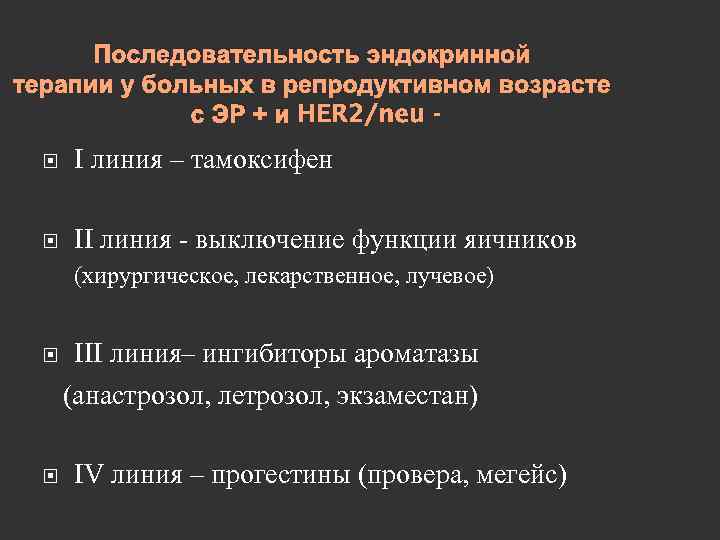 Последовательность эндокринной терапии у больных в репродуктивном возрасте с ЭР + и HER2/neu -

I линия – тамоксифен

II линия - выключение функции яичников (хирургическое, лекарственное, лучевое)

III линия– ингибиторы ароматазы (анастрозол, летрозол, экзаместан)

IV линия – прогестины (провера, мегейс)